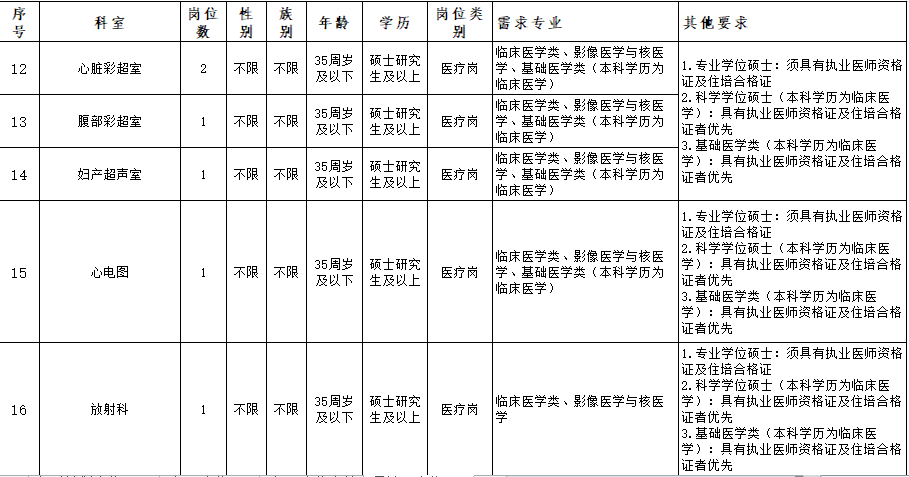 | 序号 | 科室 | 岗位数 | 性别 | 族别 | 年龄 | 学历 | 岗位类别 | 需求专业 | 其他要求 |
|---|---|---|---|---|---|---|---|---|---|
| 12 | 心脏彩超室 | 2 | 不限 | 不限 | 35周岁及以下 | 硕士研究生及以上 | 医疗岗 | 临床医学类、影像医学与核医学、基础医学类（本科学历为临床医学） | 1.专业学位硕士：须具有执业医师资格证及住培合格证 2.科学学位硕士（本科学历为临床医学）：具有执业医师资格证及住培合格证者优先 3.基础医学类（本科学历为临床医学）：具有执业医师资格证及住培合格证者优先 |
| 13 | 腹部彩超室 | 1 | 不限 | 不限 | 35周岁及以下 | 硕士研究生及以上 | 医疗岗 | 临床医学类、影像医学与核医学、基础医学类（本科学历为临床医学） | |
| 14 | 妇产超声室 | 1 | 不限 | 不限 | 35周岁及以下 | 硕士研究生及以上 | 医疗岗 | 临床医学类、影像医学与核医学、基础医学类（本科学历为临床医学） | |
| 15 | 心电图 | 1 | 不限 | 不限 | 35周岁及以下 | 硕士研究生及以上 | 医疗岗 | 临床医学类、影像医学与核医学、基础医学类（本科学历为临床医学） | 1.专业学位硕士：须具有执业医师资格证及住培合格证 2.科学学位硕士（本科学历为临床医学）：具有执业医师资格证及住培合格证者优先 3.基础医学类（本科学历为临床医学）：具有执业医师资格证及住培合格证者优先 |
| 16 | 放射科 | 1 | 不限 | 不限 | 35周岁及以下 | 硕士研究生及以上 | 医疗岗 | 临床医学类、影像医学与核医学 | 1.专业学位硕士：须具有执业医师资格证及住培合格证 2.科学学位硕士（本科学历为临床医学）：具有执业医师资格证及住培合格证者优先 3.基础医学类（本科学历为临床医学）：具有执业医师资格证及住培合格证者优先 |